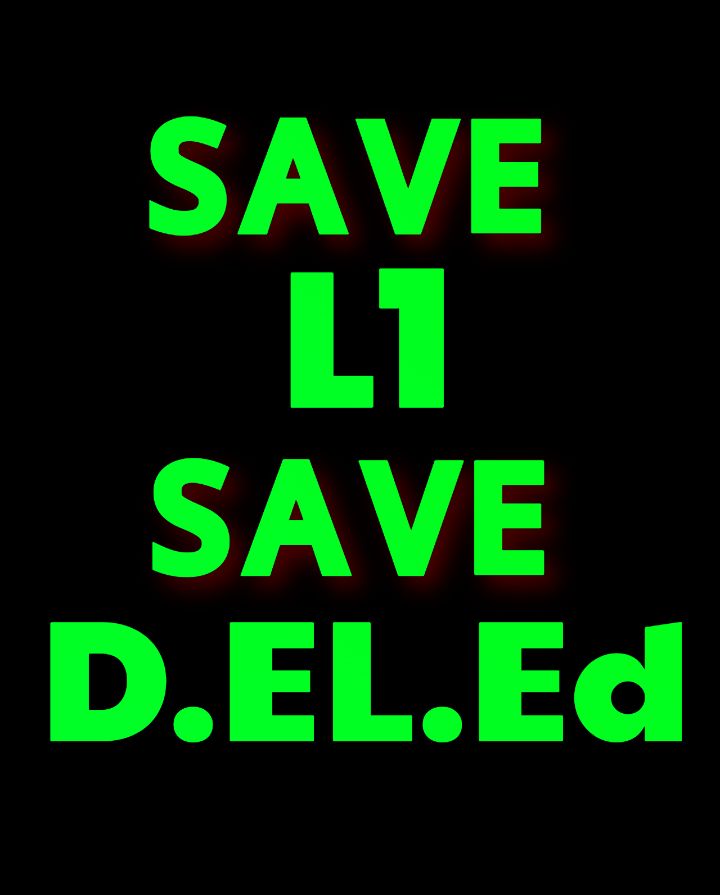 SAVE
L1
SAVE
D.EL.Ed